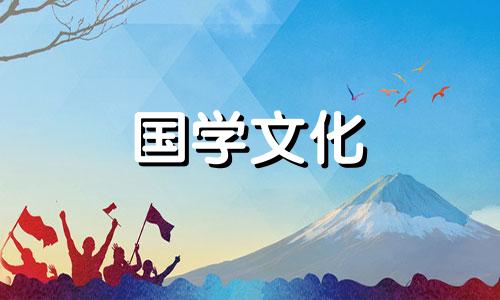 国学文化